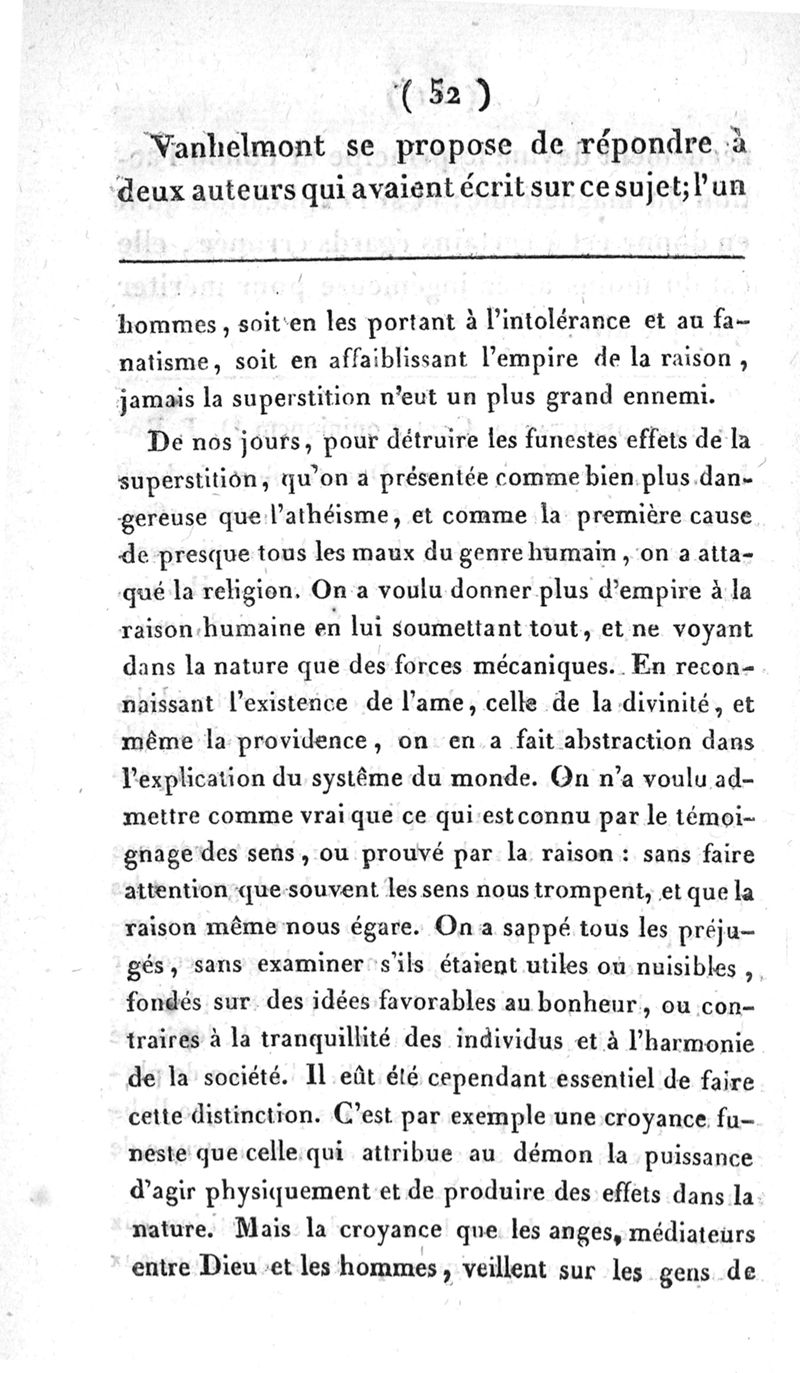 ( 52 )

Vanhelmont se propose de répondre à deux auteurs qui avaient écrit sur ce sujet; l'un

hommes, soit en les portant à l'intolérance et au fanatisme, soit en affaiblissant l'empire de la raison, jamais la superstition n'eut un plus grand ennemi.

De nos jours, pour détruire les funestes effets de la superstition, qu'on a présentée comme bien plus dangereuse que l'athéisme, et comme la première cause de presque tous les maux du genre humain, on a attaqué la religion. On a voulu donner plus d'empire à la raison humaine en lui soumettant tout, et ne voyant dans la nature que des forces mécaniques. En reconnaissant l'existence de l'ame, celle de la divinité, et même la providence, on en a fait abstraction dans l'explication du système du monde. On n'a voulu admettre comme vrai que ce qui est connu par le témoignage des sens, ou prouvé par la raison : sans faire attention que souvent les sens nous trompent, et que la raison même nous égare. On a sappé tous les préjugés, sans examiner s'ils étaient utiles ou nuisibles, fondés sur des idées favorables au bonheur, ou contraires à la tranquillité des individus et à l'harmonie de la société. Il eût été cependant essentiel de faire cette distinction. C'est par exemple une croyance funeste que celle qui attribue au démon la puissance d'agir physiquement et de produire des effets dans la nature. Mais la croyance que les anges, médiateurs entre Dieu et les hommes, veillent sur les gens de